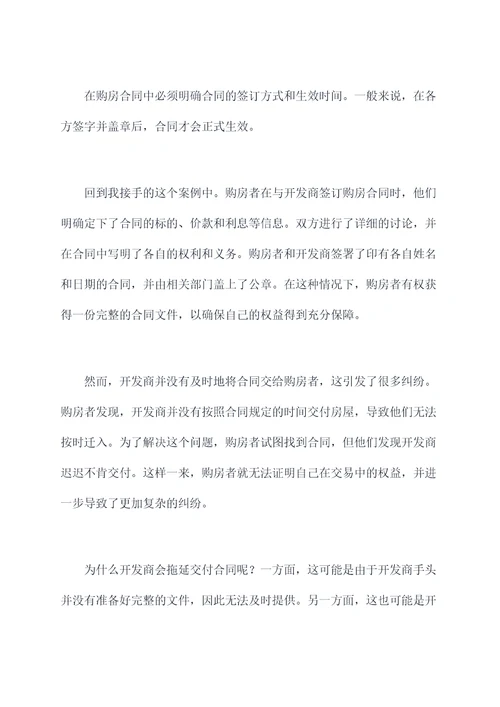 在购房合同中必须明确合同的签订方式和生效时间。一般来说，在各方签字并盖章后，合同才会正式生效。

回到我接手的这个案例中。购房者在与开发商签订购房合同时，他们明确定下了合同的标的、价款和利息等信息。双方进行了详细的讨论，并在合同中写明了各自的权利和义务。购房者和开发商签署了印有各自姓名和日期的合同，并由相关部门盖上了公章。在这种情况下，购房者有权获得一份完整的合同文件，以确保自己的权益得到充分保障。

然而，开发商并没有及时地将合同交给购房者，这引发了很多纠纷。购房者发现，开发商并没有按照合同规定的时间交付房屋，导致他们无法按时迁入。为了解决这个问题，购房者试图找到合同，但他们发现开发商迟迟不肯交付。这样一来，购房者就无法证明自己在交易中的权益，并进一步导致了更加复杂的纠纷。

为什么开发商会拖延交付合同呢？一方面，这可能是由于开发商手头并没有准备好完整的文件，因此无法及时提供。另一方面，这也可能是开